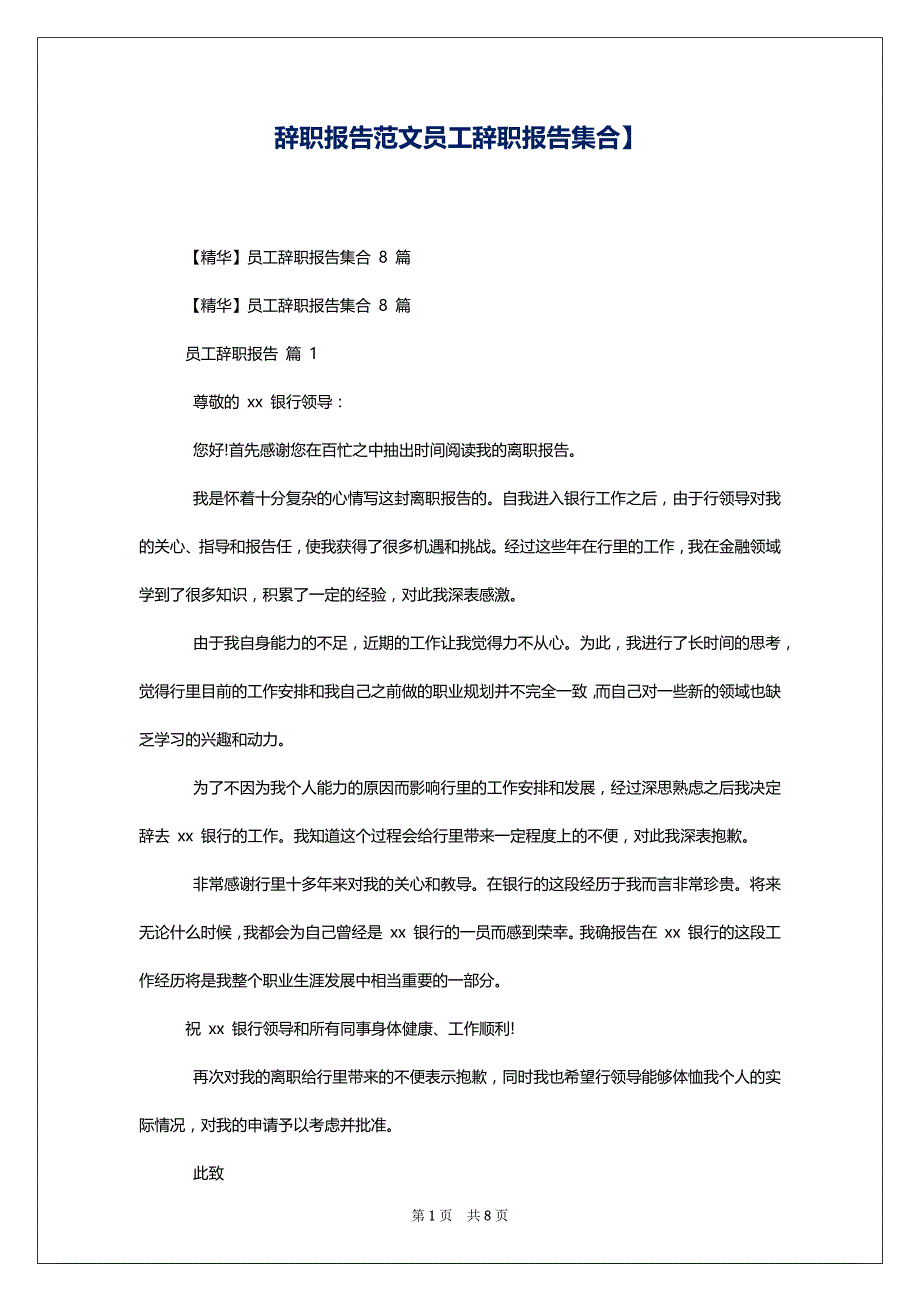 辞职报告范文员工辞职报告集合】

【精华】员工辞职报告集合 8 篇

【精华】员工辞职报告集合 8 篇

员工辞职报告 篇 1

尊敬的 xx 银行领导：

您好!首先感谢您在百忙之中抽出时间阅读我的离职报告。

我是怀着十分复杂的心情写这封离职报告的。自我进入银行工作之后，由于行领导对我的关心、指导和报告任，使我获得了很多机遇和挑战。经过这些年在行里的工作，我在金融领域学到了很多知识，积累了一定的经验，对此我深表感激。

由于我自身能力的不足，近期的工作让我觉得力不从心。为此，我进行了长时间的思考，觉得行里目前的工作安排和我自己之前做的职业规划并不完全一致，而自己对一些新的领域也缺乏学习的兴趣和动力。

为了不因为我个人能力的原因而影响行里的工作安排和发展，经过深思熟虑之后我决定辞去 xx 银行的工作。我知道这个过程会给行里带来一定程度上的不便，对此我深表抱歉。

非常感谢行里十多年来对我的关心和教导。在银行的这段经历于我而言非常珍贵。将来无论什么时候，我都会为自己曾经是 xx 银行的一员而感到荣幸。我确报告在 xx 银行的这段工作经历将是我整个职业生涯发展中相当重要的一部分。

祝 xx 银行领导和所有同事身体健康、工作顺利!

再次对我的离职给行里带来的不便表示抱歉，同时我也希望行领导能够体恤我个人的实际情况，对我的申请予以考虑并批准。

此致

第 1 页 共 8 页